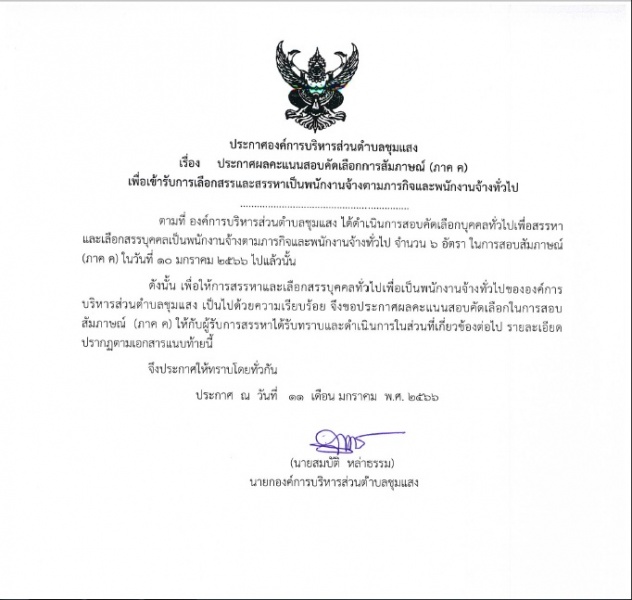 ประกาศองค์การบริหารส่วนตำบลชุมแสง
เรื่อง ประกาศผลคะแนนสอบคัดเลือกการสัมภาษณ์ (ภาค ค)
เพื่อเข้ารับการเลือกสรรและสรรหาเป็นพนักงานจ้างตามภารกิจและพนักงานจ้างทั่วไป

ตามที่ องค์การบริหารส่วนตำบลชุมแสง ได้ดำเนินการสอบคัดเลือกบุคคลทั่วไปเพื่อสรรหาและเลือกสรรบุคคลเป็นพนักงานจ้างตามภารกิจและพนักงานจ้างทั่วไป จำนวน ๖ อัตรา ในการสอบสัมภาษณ์ (ภาค ค) ในวันที่ ๑๐ มกราคม ๒๕๖๖ ไปแล้วนั้น

ดังนั้น เพื่อให้การสรรหาและเลือกสรรบุคคลทั่วไปเพื่อเป็นพนักงานจ้างทั่วไปขององค์การบริหารส่วนตำบลชุมแสง เป็นไปด้วยความเรียบร้อย จึงขอประกาศผลคะแนนสอบคัดเลือกในการสอบสัมภาษณ์ (ภาค ค) ให้กับผู้รับการสรรหาได้รับทราบและดำเนินการในส่วนที่เกี่ยวข้องต่อไป รายละเอียดปรากฏตามเอกสารแนบท้ายนี้

จึงประกาศให้ทราบโดยทั่วกัน

ประกาศ ณ วันที่ ๑๑ เดือน มกราคม พ.ศ. ๒๕๖๖

(นายสมบัติ หล่าธรรม)
นายกองค์การบริหารส่วนตำบลชุมแสง